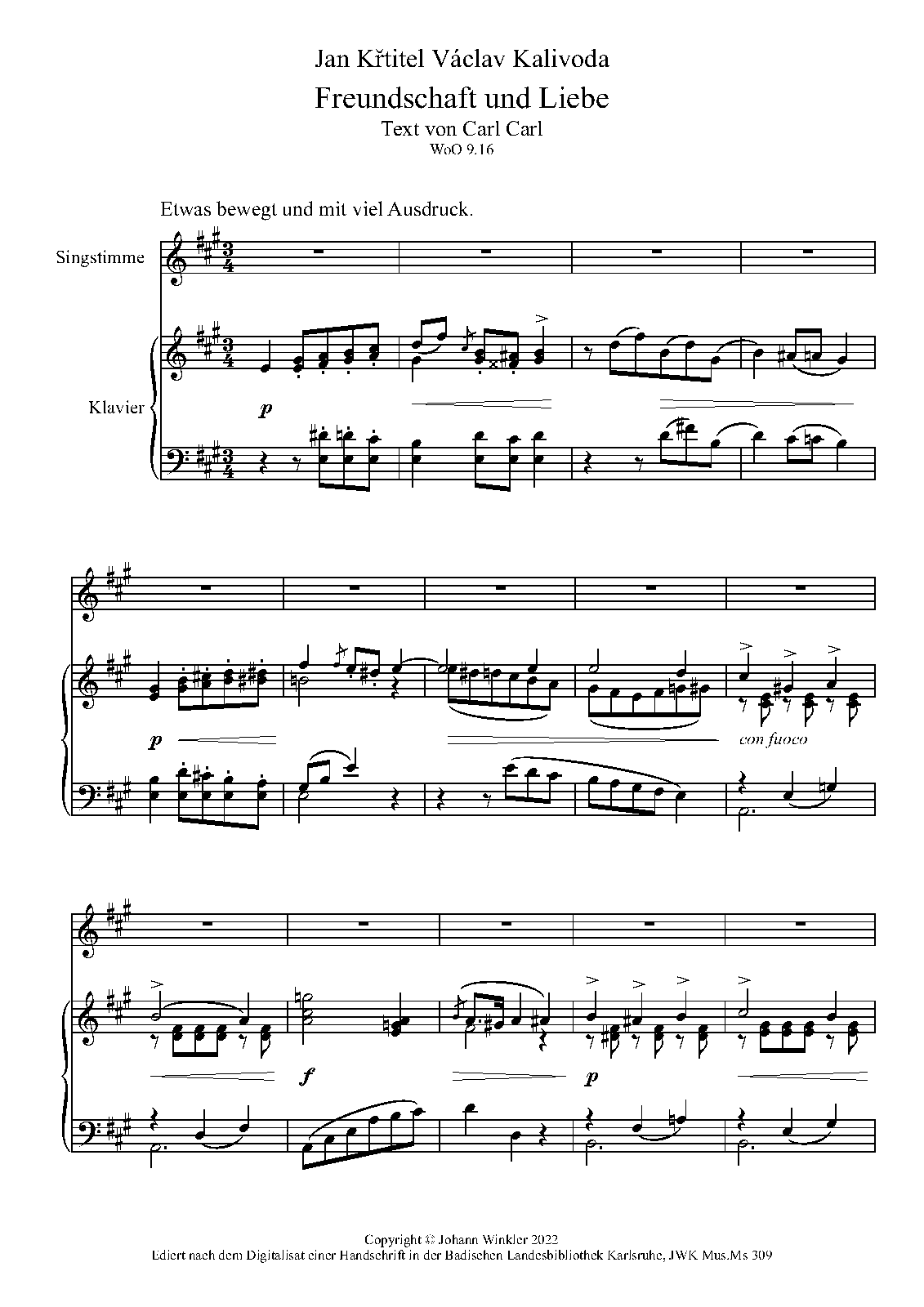 Jan Křtitel Václav Kalivoda

Freundschaft und Liebe

Text von Carl Carl

WoO 9.16

Etwas bewegt und mit viel Ausdruck.

Singstimme

Klavier

p

p

con fuoco

f

p

Copyright © Johann Winkler 2022
Ediert nach dem Digitalisat einer Handschrift in der Badischen Landesbibliothek Karlsruhe, JWK Mus.Ms 309